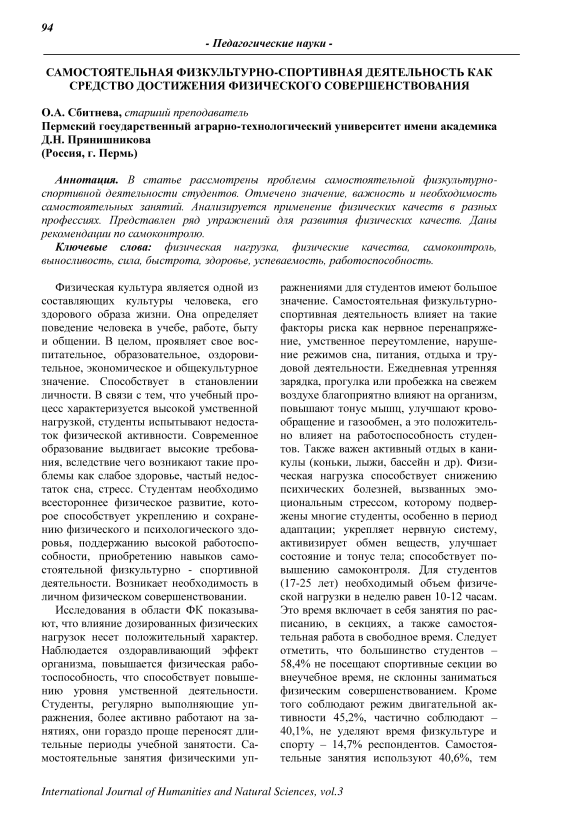 94

- Педагогические науки -

САМОСТОЯТЕЛЬНАЯ ФИЗКУЛЬТУРНО-СПОРТИВНАЯ ДЕЯТЕЛЬНОСТЬ КАК СРЕДСТВО ДОСТИЖЕНИЯ ФИЗИЧЕСКОГО СОВЕРШЕНСТВОВАНИЯ

О.А. Сбитнева, старший преподаватель
Пермский государственный аграрно-технологический университет имени академика Д.Н. Прянишникова
(Россия, г. Пермь)

Аннотация. В статье рассмотрены проблемы самостоятельной физкультурно-спортивной деятельности студентов. Отмечено значение, важность и необходимость самостоятельных занятий. Анализируется применение физических качеств в разных профессиях. Представлен ряд упражнений для развития физических качеств. Даны рекомендации по самоконтролю.

Ключевые слова: физическая нагрузка, физические качества, самоконтроль, выносливость, сила, быстрота, здоровье, успеваемость, работоспособность.

Физическая культура является одной из составляющих культуры человека, его здорового образа жизни. Она определяет поведение человека в учебе, работе, быту и общении. В целом, проявляет свое воспитательное, образовательное, оздоровительное, экономическое и общекультурное значение. Способствует в становлении личности. В связи с тем, что учебный процесс характеризуется высокой умственной нагрузкой, студенты испытывают недостаток физической активности. Современное образование выдвигает высокие требования, вследствие чего возникают такие проблемы как слабое здоровье, частый недостаток сна, стресс. Студентам необходимо всестороннее физическое развитие, которое способствует укреплению и сохранению физического и психологического здоровья, поддержанию высокой работоспособности, приобретению навыков самостоятельной физкультурно - спортивной деятельности. Возникает необходимость в личном физическом совершенствовании.

Исследования в области ФК показывают, что влияние дозированных физических нагрузок несет положительный характер. Наблюдается оздоравливающий эффект организма, повышается физическая работоспособность, что способствует повышению уровня умственной деятельности. Студенты, регулярно выполняющие упражнения, более активно работают на занятиях, они гораздо проще переносят длительные периоды учебной занятости. Самостоятельные занятия физическими упражнениями для студентов имеют большое значение. Самостоятельная физкультурно-спортивная деятельность влияет на такие факторы риска как нервное перенапряжение, умственное переутомление, нарушение режимов сна, питания, отдыха и трудовой деятельности. Ежедневная утренняя зарядка, прогулка или пробежка на свежем воздухе благоприятно влияют на организм, повышают тонус мышц, улучшают кровообращение и газообмен, а это положительно влияет на работоспособность студентов. Также важен активный отдых в каникулы (коньки, лыжи, бассейн и др). Физическая нагрузка способствует снижению психических болезней, вызванных эмоциональным стрессом, которому подвержены многие студенты, особенно в период адаптации; укрепляет нервную систему, активизирует обмен веществ, улучшает состояние и тонус тела; способствует повышению самоконтроля. Для студентов (17-25 лет) необходимый объем физической нагрузки в неделю равен 10-12 часам. Это время включает в себя занятия по расписанию, в секциях, а также самостоятельная работа в свободное время. Следует отметить, что большинство студентов – 58,4% не посещают спортивные секции во внеучебное время, не склонны заниматься физическим совершенствованием. Кроме того соблюдают режим двигательной активности 45,2%, частично соблюдают – 40,1%, не уделяют время физкультуре и спорту – 14,7% респондентов. Самостоятельные занятия используют 40,6%, тем

International Journal of Humanities and Natural Sciences, vol.3